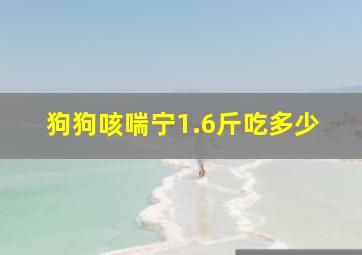 狗狗咳喘宁1.6斤吃多少